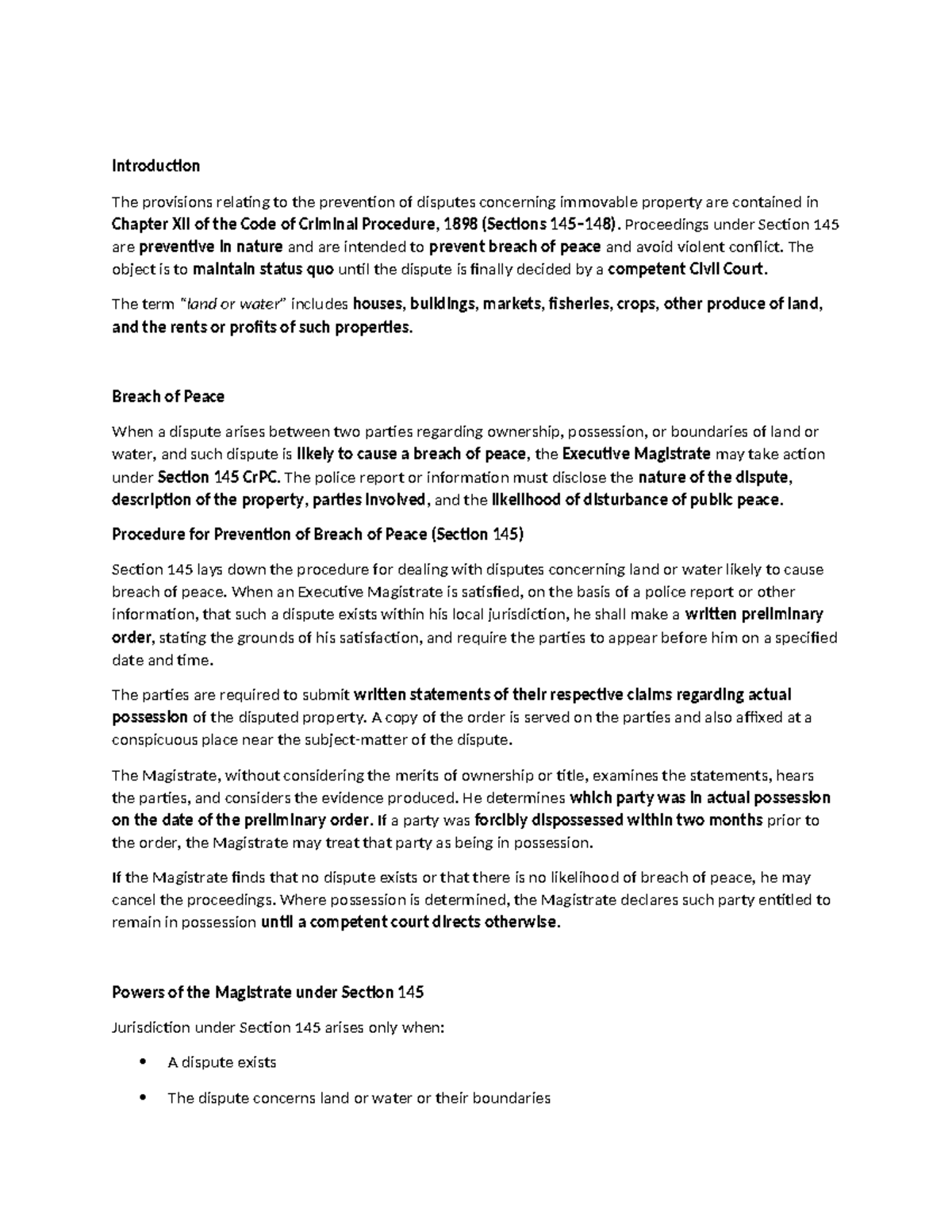 Introduction

The provisions relating to the prevention of disputes concerning immovable property are contained in Chapter XII of the Code of Criminal Procedure, 1898 (Sections 145–148). Proceedings under Section 145 are preventive in nature and are intended to prevent breach of peace and avoid violent conflict. The object is to maintain status quo until the dispute is finally decided by a competent Civil Court.

The term "land or water" includes houses, buildings, markets, fisheries, crops, other produce of land, and the rents or profits of such properties.

Breach of Peace

When a dispute arises between two parties regarding ownership, possession, or boundaries of land or water, and such dispute is likely to cause a breach of peace, the Executive Magistrate may take action under Section 145 CrPC. The police report or information must disclose the nature of the dispute, description of the property, parties involved, and the likelihood of disturbance of public peace.

Procedure for Prevention of Breach of Peace (Section 145)

Section 145 lays down the procedure for dealing with disputes concerning land or water likely to cause breach of peace. When an Executive Magistrate is satisfied, on the basis of a police report or other information, that such a dispute exists within his local jurisdiction, he shall make a written preliminary order, stating the grounds of his satisfaction, and require the parties to appear before him on a specified date and time.

The parties are required to submit written statements of their respective claims regarding actual possession of the disputed property. A copy of the order is served on the parties and also affixed at a conspicuous place near the subject-matter of the dispute.

The Magistrate, without considering the merits of ownership or title, examines the statements, hears the parties, and considers the evidence produced. He determines which party was in actual possession on the date of the preliminary order. If a party was forcibly dispossessed within two months prior to the order, the Magistrate may treat that party as being in possession.

If the Magistrate finds that no dispute exists or that there is no likelihood of breach of peace, he may cancel the proceedings. Where possession is determined, the Magistrate declares such party entitled to remain in possession until a competent court directs otherwise.

Powers of the Magistrate under Section 145

Jurisdiction under Section 145 arises only when:

• A dispute exists

• The dispute concerns land or water or their boundaries